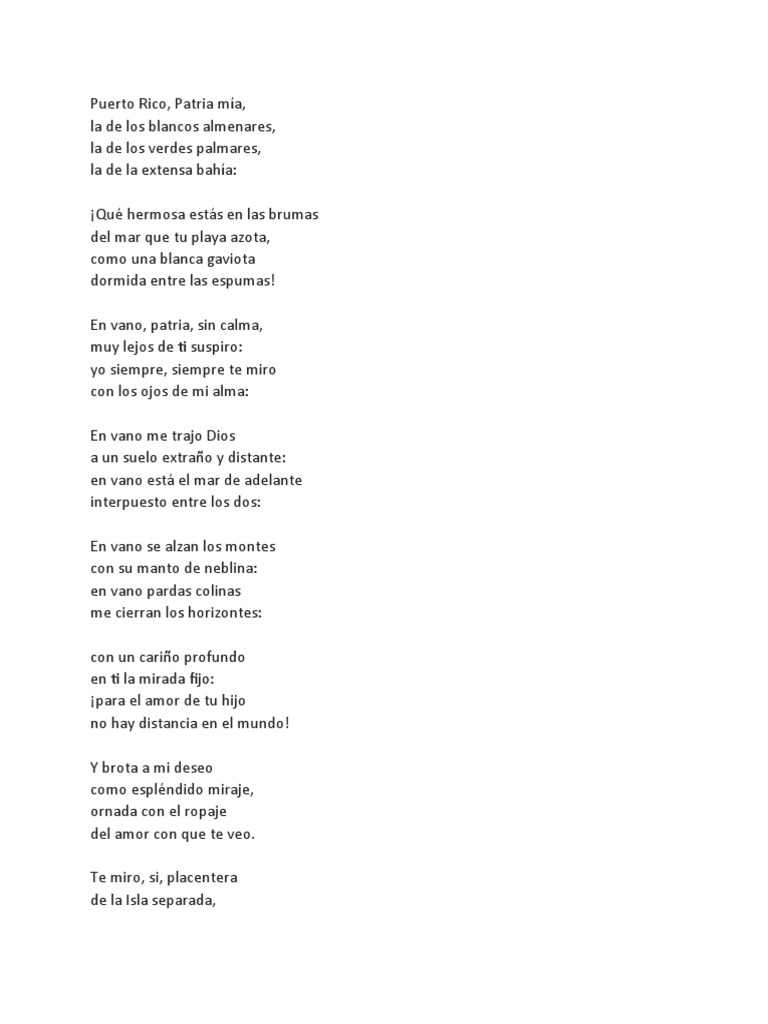 Puerto Rico, Patria mía,
la de los blancos almenares,
la de los verdes palmares,
la de la extensa bahía:

¡Qué hermosa estás en las brumas
del mar que tu playa azota,
como una blanca gaviota
dormida entre las espumas!

En vano, patria, sin calma,
muy lejos de ti suspiro:
yo siempre, siempre te miro
con los ojos de mi alma:

En vano me trajo Dios
a un suelo extraño y distante:
en vano está el mar de adelante
interpuesto entre los dos:

En vano se alzan los montes
con su manto de neblina:
en vano pardas colinas
me cierran los horizontes:

con un cariño profundo
en ti la mirada fijo:
¡para el amor de tu hijo
no hay distancia en el mundo!

Y brota a mi deseo
como espléndido miraje,
ornada con el ropaje
del amor con que te veo.

Te miro, si, placentera
de la Isla separada,